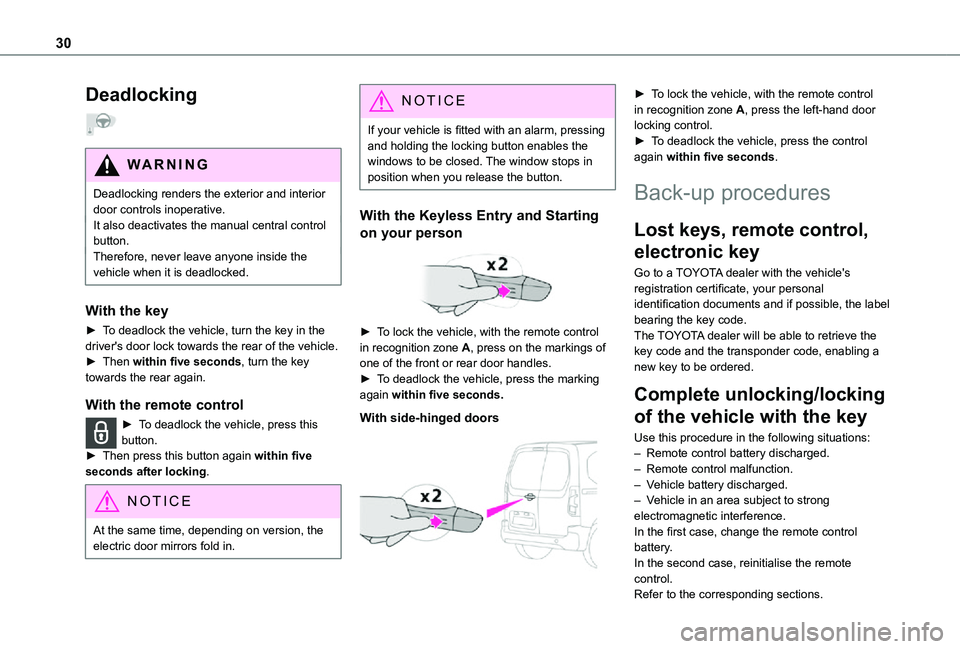 30

Deadlocking

WARNING

Deadlocking renders the exterior and interior door controls inoperative.
It also deactivates the manual central control button.
Therefore, never leave anyone inside the vehicle when it is deadlocked.

With the key

► To deadlock the vehicle, turn the key in the driver's door lock towards the rear of the vehicle.
► Then within five seconds, turn the key towards the rear again.

With the remote control

► To deadlock the vehicle, press this button.
► Then press this button again within five seconds after locking.

NOTICE

At the same time, depending on version, the electric door mirrors fold in.

NOTICE

If your vehicle is fitted with an alarm, pressing and holding the locking button enables the windows to be closed. The window stops in position when you release the button.

With the Keyless Entry and Starting on your person

x2

► To lock the vehicle, with the remote control in recognition zone A, press on the markings of one of the front or rear door handles.
► To deadlock the vehicle, press the marking again within five seconds.

With side-hinged doors

x2

► To lock the vehicle, with the remote control in recognition zone A, press the left-hand door locking control.
► To deadlock the vehicle, press the control again within five seconds.

Back-up procedures

Lost keys, remote control, electronic key

Go to a TOYOTA dealer with the vehicle's registration certificate, your personal identification documents and if possible, the label bearing the key code.
The TOYOTA dealer will be able to retrieve the key code and the transponder code, enabling a new key to be ordered.

Complete unlocking/locking of the vehicle with the key

Use this procedure in the following situations:
– Remote control battery discharged.
– Remote control malfunction.
– Vehicle battery discharged.
– Vehicle in an area subject to strong electromagnetic interference.
In the first case, change the remote control battery.
In the second case, reinitialise the remote control.
Refer to the corresponding sections.

carmanualsonline.info